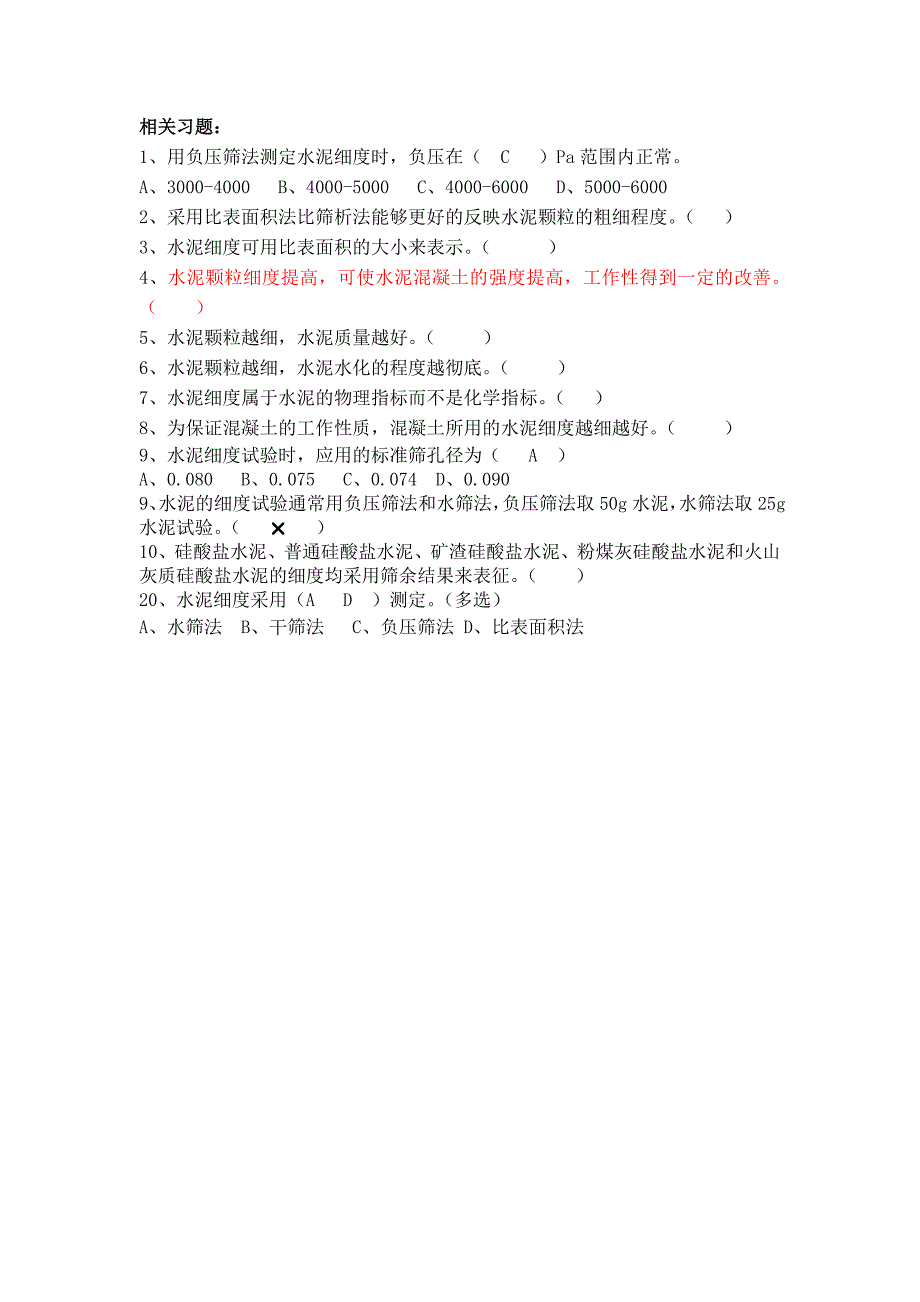 相关习题：

1、用负压筛法测定水泥细度时，负压在（ C ）Pa 范围内正常。

A、3000-4000 B、4000-5000 C、4000-6000 D、5000-6000

2、采用比表面积法比筛析法能够更好的反映水泥颗粒的粗细程度。（ ）

3、水泥细度可用比表面积的大小来表示。（ ）

4、水泥颗粒细度提高，可使水泥混凝土的强度提高，工作性得到一定的改善。（ ）

5、水泥颗粒越细，水泥质量越好。（ ）

6、水泥颗粒越细，水泥水化的程度越彻底。（ ）

7、水泥细度属于水泥的物理指标而不是化学指标。（ ）

8、为保证混凝土的工作性质，混凝土所用的水泥细度越细越好。（ ）

9、水泥细度试验时，应用的标准筛孔径为（ A ）

A、0.080 B、0.075 C、0.074 D、0.090

9、水泥的细度试验通常用负压筛法和水筛法，负压筛法取 50g 水泥，水筛法取 25g 水泥试验。（ × ）

10、硅酸盐水泥、普通硅酸盐水泥、矿渣硅酸盐水泥、粉煤灰硅酸盐水泥和火山灰质硅酸盐水泥的细度均采用筛余结果来表征。（ ）

20、水泥细度采用（A D ）测定。（多选）

A、水筛法 B、干筛法 C、负压筛法 D、比表面积法